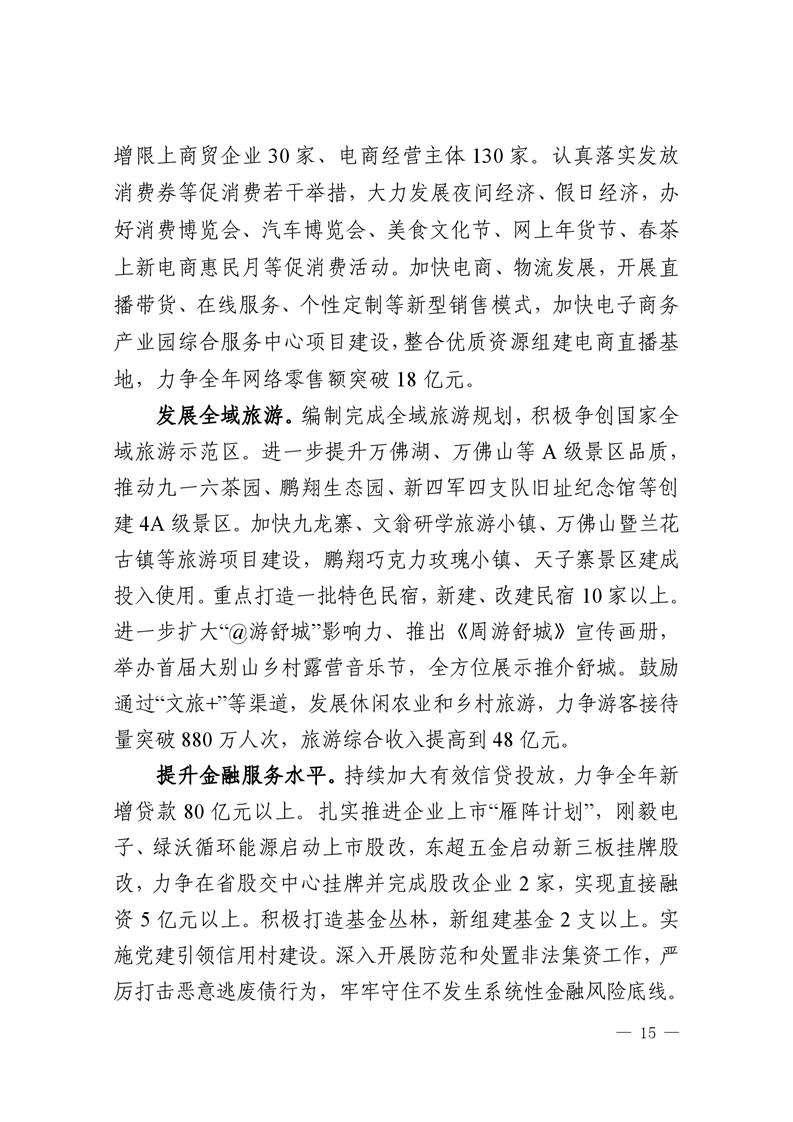 增限上商贸企业 30 家、电商经营主体 130 家。认真落实发放消费券等促消费若干举措，大力发展夜间经济、假日经济，办好消费博览会、汽车博览会、美食文化节、网上年货节、春茶上新电商惠民月等促消费活动。加快电商、物流发展，开展直播带货、在线服务、个性定制等新型销售模式，加快电子商务产业园综合服务中心项目建设，整合优质资源组建电商直播基地，力争全年网络零售额突破 18 亿元。

发展全域旅游。编制完成全域旅游规划，积极争创国家全域旅游示范区。进一步提升万佛湖、万佛山等 A 级景区品质，推动九一六茶园、鹏翔生态园、新四军四支队旧址纪念馆等创建 4A 级景区。加快九龙寨、文翁研学旅游小镇、万佛山暨兰花古镇等旅游项目建设，鹏翔巧克力玫瑰小镇、天子寨景区建成投入使用。重点打造一批特色民宿，新建、改建民宿 10 家以上。进一步扩大“@游舒城”影响力、推出《周游舒城》宣传画册，举办首届大别山乡村露营音乐节，全方位展示推介舒城。鼓励通过“文旅+”等渠道，发展休闲农业和乡村旅游，力争游客接待量突破 880 万人次，旅游综合收入提高到 48 亿元。

提升金融服务水平。持续加大有效信贷投放，力争全年新增贷款 80 亿元以上。扎实推进企业上市“雁阵计划”，刚毅电子、绿沃循环能源启动上市股改，东超五金启动新三板挂牌股改，力争在省股交中心挂牌并完成股改企业 2 家，实现直接融资 5 亿元以上。积极打造基金丛林，新组建基金 2 支以上。实施党建引领信用村建设。深入开展防范和处置非法集资工作，严厉打击恶意逃废债行为，牢牢守住不发生系统性金融风险底线。

— 15 —